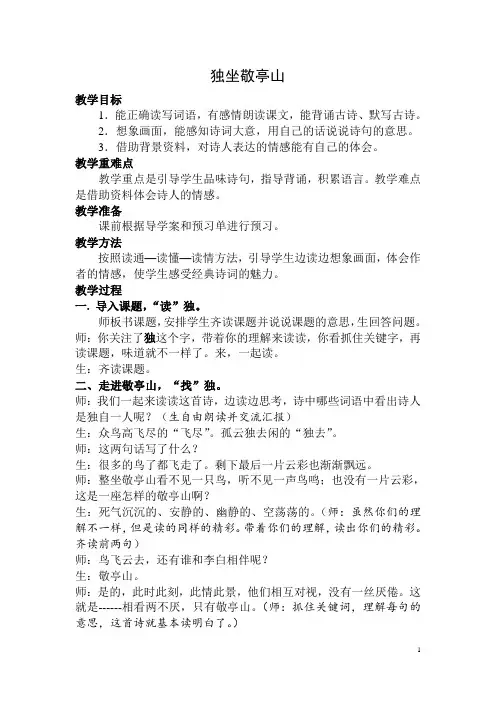 独坐敬亭山

教学目标

1．能正确读写词语，有感情朗读课文，能背诵古诗、默写古诗。

2．想象画面，能感知诗词大意，用自己的话说说诗句的意思。

3．借助背景资料，对诗人表达的情感能有自己的体会。

教学重难点

教学重点是引导学生品味诗句，指导背诵，积累语言。教学难点是借助资料体会诗人的情感。

教学准备

课前根据导学案和预习单进行预习。

教学方法

按照读通—读懂—读情方法，引导学生边读边想象画面，体会作者的情感，使学生感受经典诗词的魅力。

教学过程

一．导入课题，“读”独。

师板书课题，安排学生齐读课题并说说课题的意思，生回答问题。

师：你关注了独这个字，带着你的理解来读读，你看抓住关键字，再读课题，味道就不一样了。来，一起读。

生：齐读课题。

二、走进敬亭山，“找”独。

师：我们一起来读读这首诗，边读边思考，诗中哪些词语中看出诗人是独自一人呢？（生自由朗读并交流汇报）

生：众鸟高飞尽的“飞尽”。孤云独去闲的“独去”。

师：这两句话写了什么？

生：很多的鸟了都飞走了。剩下最后一片云彩也渐渐飘远。

师：整坐敬亭山看不见一只鸟，听不见一声鸟鸣；也没有一片云彩，这是一座怎样的敬亭山啊？

生：死气沉沉的、安静的、幽静的、空荡荡的。（师：虽然你们的理解不一样，但是读的同样的精彩。带着你们的理解，读出你们的精彩。齐读前两句）

师：鸟飞云去，还有谁和李白相伴呢？

生：敬亭山。

师：是的，此时此刻，此情此景，他们相互对视，没有一丝厌倦。这就是------相看两不厌，只有敬亭山。（师：抓住关键词，理解每句的意思，这首诗就基本读明白了。）

1